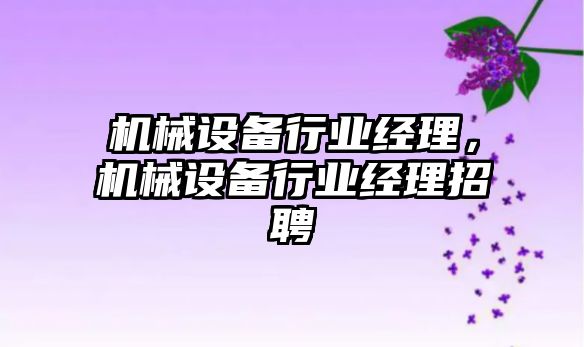 机械设备行业经理，机械设备行业经理招聘